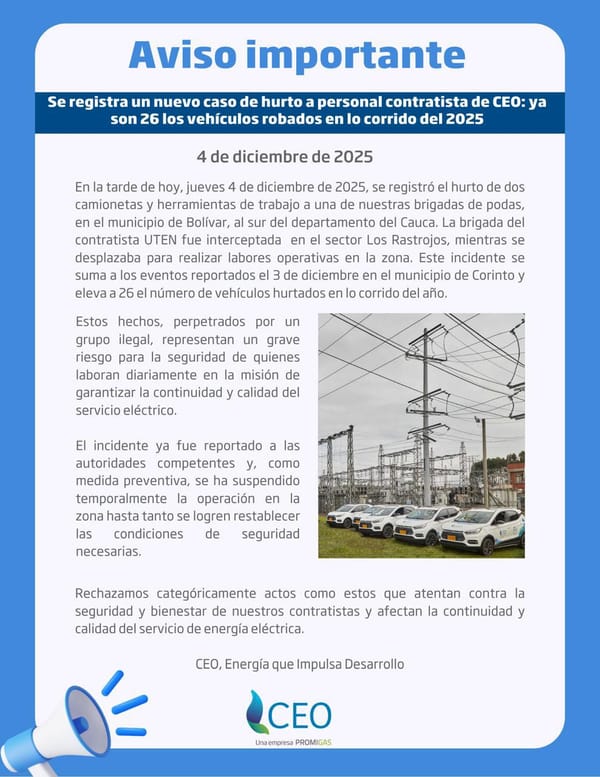 Aviso importante

Se registra un nuevo caso de hurto a personal contratista de CEO: ya son 26 los vehículos robados en lo corrido del 2025

4 de diciembre de 2025

En la tarde de hoy, jueves 4 de diciembre de 2025, se registró el hurto de dos camionetas y herramientas de trabajo a una de nuestras brigadas de podas, en el municipio de Bolívar, al sur del departamento del Cauca. La brigada del contratista UTEN fue interceptada en el sector Los Rastrojos, mientras se desplazaba para realizar labores operativas en la zona. Este incidente se suma a los eventos reportados el 3 de diciembre en el municipio de Corinto y eleva a 26 el número de vehículos hurtados en lo corrido del año.

Estos hechos, perpetrados por un grupo ilegal, representan un grave riesgo para la seguridad de quienes laboran diariamente en la misión de garantizar la continuidad y calidad del servicio eléctrico.

El incidente ya fue reportado a las autoridades competentes y, como medida preventiva, se ha suspendido temporalmente la operación en la zona hasta tanto se logren restablecer las condiciones de seguridad necesarias.

Rechazamos categóricamente actos como estos que atentan contra la seguridad y bienestar de nuestros contratistas y afectan la continuidad y calidad del servicio de energía eléctrica.

CEO, Energía que Impulsa Desarrollo

CEO
Una empresa PROMIGAS